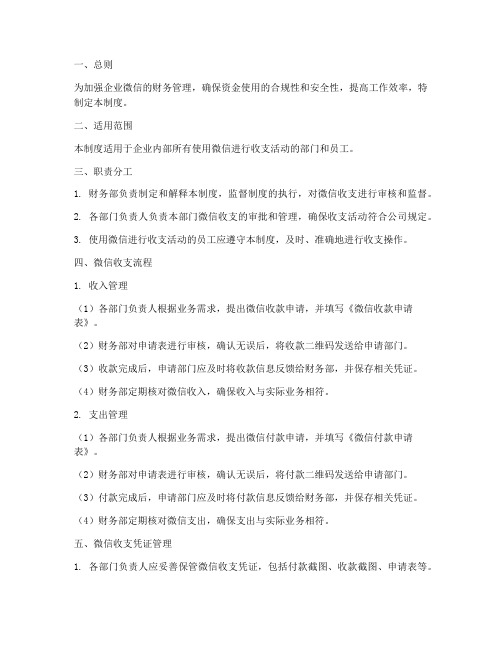 一、总则

为加强企业微信的财务管理，确保资金使用的合规性和安全性，提高工作效率，特制定本制度。

二、适用范围

本制度适用于企业内部所有使用微信进行收支活动的部门和员工。

三、职责分工

1. 财务部负责制定和解释本制度，监督制度的执行，对微信收支进行审核和监督。

2. 各部门负责人负责本部门微信收支的审批和管理，确保收支活动符合公司规定。

3. 使用微信进行收支活动的员工应遵守本制度，及时、准确地进行收支操作。

四、微信收支流程

1. 收入管理

（1）各部门负责人根据业务需求，提出微信收款申请，并填写《微信收款申请表》。

（2）财务部对申请表进行审核，确认无误后，将收款二维码发送给申请部门。

（3）收款完成后，申请部门应及时将收款信息反馈给财务部，并保存相关凭证。

（4）财务部定期核对微信收入，确保收入与实际业务相符。

2. 支出管理

（1）各部门负责人根据业务需求，提出微信付款申请，并填写《微信付款申请表》。

（2）财务部对申请表进行审核，确认无误后，将付款二维码发送给申请部门。

（3）付款完成后，申请部门应及时将付款信息反馈给财务部，并保存相关凭证。

（4）财务部定期核对微信支出，确保支出与实际业务相符。

五、微信收支凭证管理

1. 各部门负责人应妥善保管微信收支凭证，包括付款截图、收款截图、申请表等。